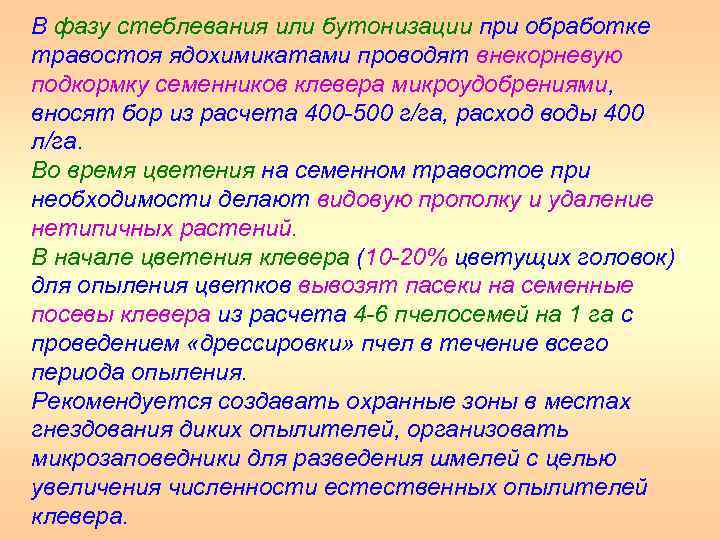 В фазу стеблевания или бутонизации при обработке травостоя ядохимикатами проводят внекорневую подкормку семенников клевера микроудобрениями, вносят бор из расчета 400-500 г/га, расход воды 400 л/га.
Во время цветения на семенном травостое при необходимости делают видовую прополку и удаление нетипичных растений.
В начале цветения клевера (10-20% цветущих головок) для опыления цветков вывозят пасеки на семенные посевы клевера из расчета 4-6 пчелосемей на 1 га с проведением «дрессировки» пчел в течение всего периода опыления.
Рекомендуется создавать охранные зоны в местах гнездования диких опылителей, организовать микрозаповедники для разведения шмелей с целью увеличения численности естественных опылителей клевера.